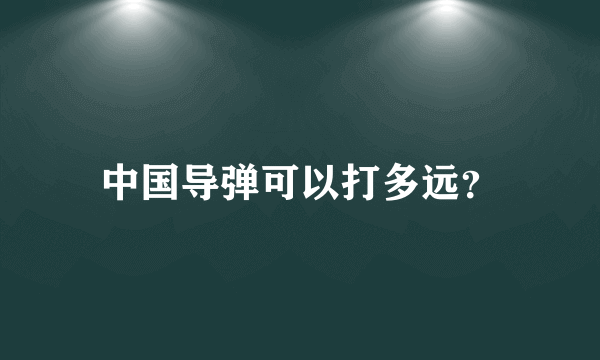 中国导弹可以打多远?